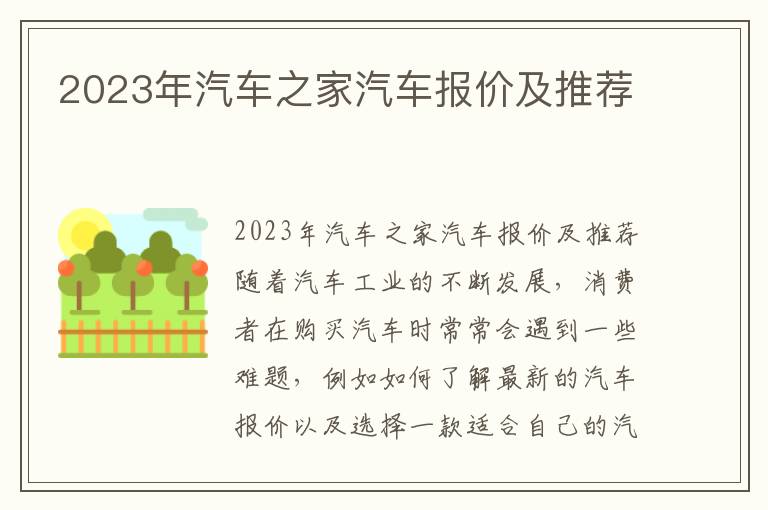 2023年汽车之家汽车报价及推荐

2023年汽车之家汽车报价及推荐随着汽车工业的不断发展，消费者在购买汽车时常常会遇到一些难题，例如如何了解最新的汽车报价以及选择一款适合自己的汽